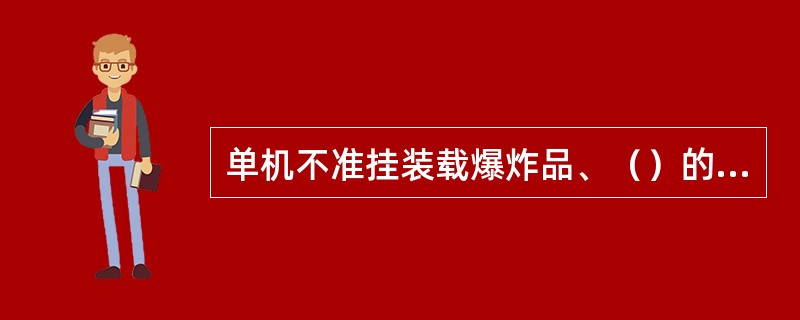 单机不准挂装载爆炸品、（）的...